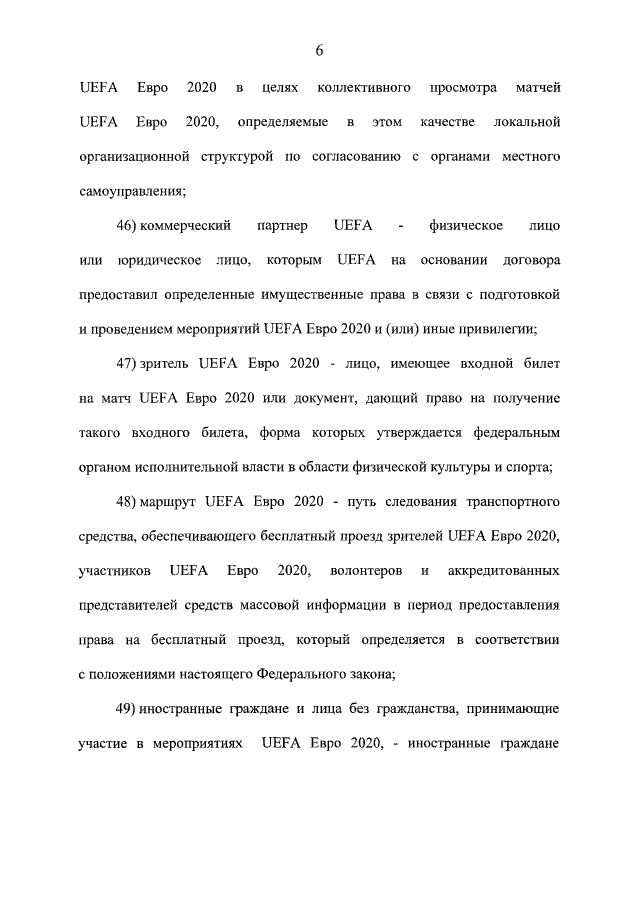 6

UEFA Евро 2020 в целях коллективного просмотра матчей UEFA Евро 2020, определяемые в этом качестве локальной организационной структурой по согласованию с органами местного самоуправления;

46) коммерческий партнер UEFA - физическое лицо или юридическое лицо, которым UEFA на основании договора предоставил определенные имущественные права в связи с подготовкой и проведением мероприятий UEFA Евро 2020 и (или) иные привилегии;

47) зритель UEFA Евро 2020 - лицо, имеющее входной билет на матч UEFA Евро 2020 или документ, дающий право на получение такого входного билета, форма которых утверждается федеральным органом исполнительной власти в области физической культуры и спорта;

48) маршрут UEFA Евро 2020 - путь следования транспортного средства, обеспечивающего бесплатный проезд зрителей UEFA Евро 2020, участников UEFA Евро 2020, волонтеров и аккредитованных представителей средств массовой информации в период предоставления права на бесплатный проезд, который определяется в соответствии с положениями настоящего Федерального закона;

49) иностранные граждане и лица без гражданства, принимающие участие в мероприятиях UEFA Евро 2020, - иностранные граждане